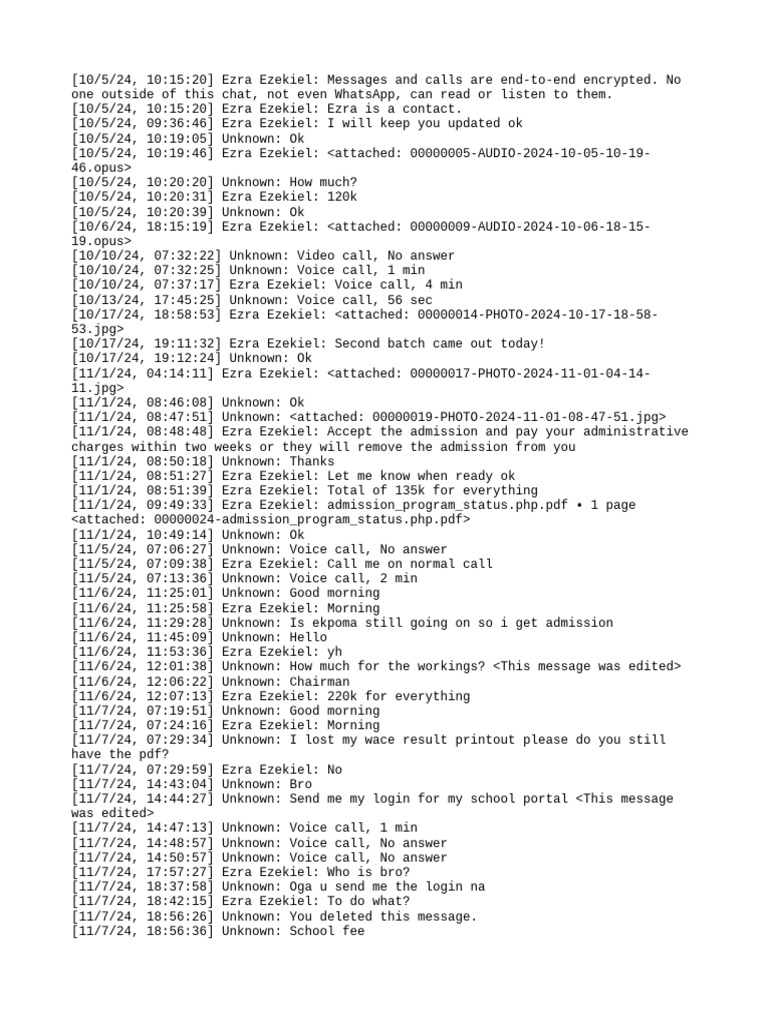 [10/5/24, 10:15:20] Ezra Ezekiel: Messages and calls are end-to-end encrypted. No one outside of this chat, not even WhatsApp, can read or listen to them.
[10/5/24, 10:15:20] Ezra Ezekiel: Ezra is a contact.
[10/5/24, 09:36:46] Ezra Ezekiel: I will keep you updated ok
[10/5/24, 10:19:05] Unknown: Ok
[10/5/24, 10:19:46] Ezra Ezekiel: <attached: 00000005-AUDIO-2024-10-05-10-19-46.opus>
[10/5/24, 10:20:20] Unknown: How much?
[10/5/24, 10:20:31] Ezra Ezekiel: 120k
[10/5/24, 10:20:39] Unknown: Ok
[10/6/24, 18:15:19] Ezra Ezekiel: <attached: 00000009-AUDIO-2024-10-06-18-15-19.opus>
[10/10/24, 07:32:22] Unknown: Video call, No answer
[10/10/24, 07:32:25] Unknown: Voice call, 1 min
[10/10/24, 07:37:17] Ezra Ezekiel: Voice call, 4 min
[10/13/24, 17:45:25] Unknown: Voice call, 56 sec
[10/17/24, 18:58:53] Ezra Ezekiel: <attached: 00000014-PHOTO-2024-10-17-18-58-53.jpg>
[10/17/24, 19:11:32] Ezra Ezekiel: Second batch came out today!
[10/17/24, 19:12:24] Unknown: Ok
[11/1/24, 04:14:11] Ezra Ezekiel: <attached: 00000017-PHOTO-2024-11-01-04-14-11.jpg>
[11/1/24, 08:46:08] Unknown: Ok
[11/1/24, 08:47:51] Unknown: <attached: 00000019-PHOTO-2024-11-01-08-47-51.jpg>
[11/1/24, 08:48:48] Ezra Ezekiel: Accept the admission and pay your administrative charges within two weeks or they will remove the admission from you
[11/1/24, 08:50:18] Unknown: Thanks
[11/1/24, 08:51:27] Ezra Ezekiel: Let me know when ready ok
[11/1/24, 08:51:39] Ezra Ezekiel: Total of 135k for everything
[11/1/24, 09:49:33] Ezra Ezekiel: admission_program_status.php.pdf • 1 page <attached: 00000024-admission_program_status.php.pdf>
[11/1/24, 10:49:14] Unknown: Ok
[11/5/24, 07:06:27] Unknown: Voice call, No answer
[11/5/24, 07:09:38] Ezra Ezekiel: Call me on normal call
[11/5/24, 07:13:36] Unknown: Voice call, 2 min
[11/6/24, 11:25:01] Unknown: Good morning
[11/6/24, 11:25:58] Ezra Ezekiel: Morning
[11/6/24, 11:29:28] Unknown: Is ekpoma still going on so i get admission
[11/6/24, 11:45:09] Unknown: Hello
[11/6/24, 11:53:36] Ezra Ezekiel: yh
[11/6/24, 12:01:38] Unknown: How much for the workings? <This message was edited>
[11/6/24, 12:06:22] Unknown: Chairman
[11/6/24, 12:07:13] Ezra Ezekiel: 220k for everything
[11/7/24, 07:19:51] Unknown: Good morning
[11/7/24, 07:24:16] Ezra Ezekiel: Morning
[11/7/24, 07:29:34] Unknown: I lost my wace result printout please do you still have the pdf?
[11/7/24, 07:29:59] Ezra Ezekiel: No
[11/7/24, 14:43:04] Unknown: Bro
[11/7/24, 14:44:27] Unknown: Send me my login for my school portal <This message was edited>
[11/7/24, 14:47:13] Unknown: Voice call, 1 min
[11/7/24, 14:48:57] Unknown: Voice call, No answer
[11/7/24, 14:50:57] Unknown: Voice call, No answer
[11/7/24, 17:57:27] Ezra Ezekiel: Who is bro?
[11/7/24, 18:37:58] Unknown: Oga u send me the login na
[11/7/24, 18:42:15] Ezra Ezekiel: To do what?
[11/7/24, 18:56:26] Unknown: You deleted this message.
[11/7/24, 18:56:36] Unknown: School fee